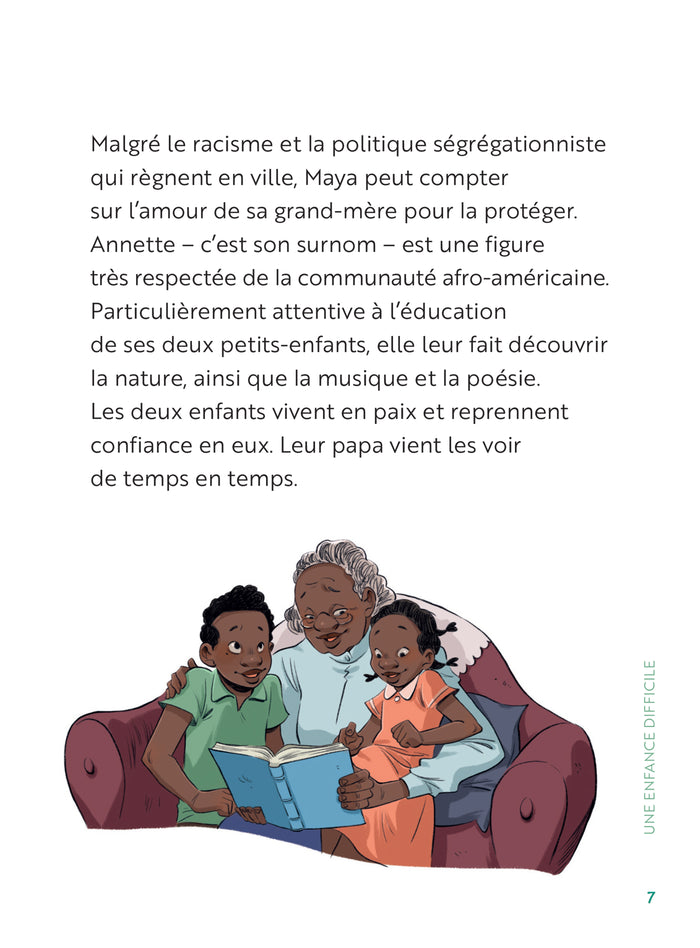 Malgré le racisme et la politique ségrégationniste qui règnent en ville, Maya peut compter sur l'amour de sa grand-mère pour la protéger. Annette – c'est son surnom – est une figure très respectée de la communauté afro-américaine. Particulièrement attentive à l'éducation de ses deux petits-enfants, elle leur fait découvrir la nature, ainsi que la musique et la poésie. Les deux enfants vivent en paix et reprennent confiance en eux. Leur papa vient les voir de temps en temps.

UNE ENFANCE DIFFICILE

7